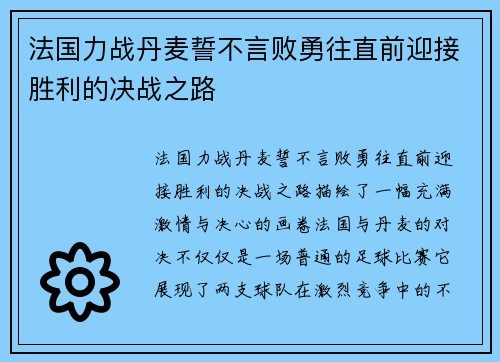 法国力战丹麦誓不言败勇往直前迎接胜利的决战之路

法国力战丹麦誓不言败勇往直前迎接胜利的决战之路描绘了一幅充满激情与决心的画卷法国与丹麦的对决不仅仅是一场普通的足球比赛它展现了两支球队在激烈竞争中的不